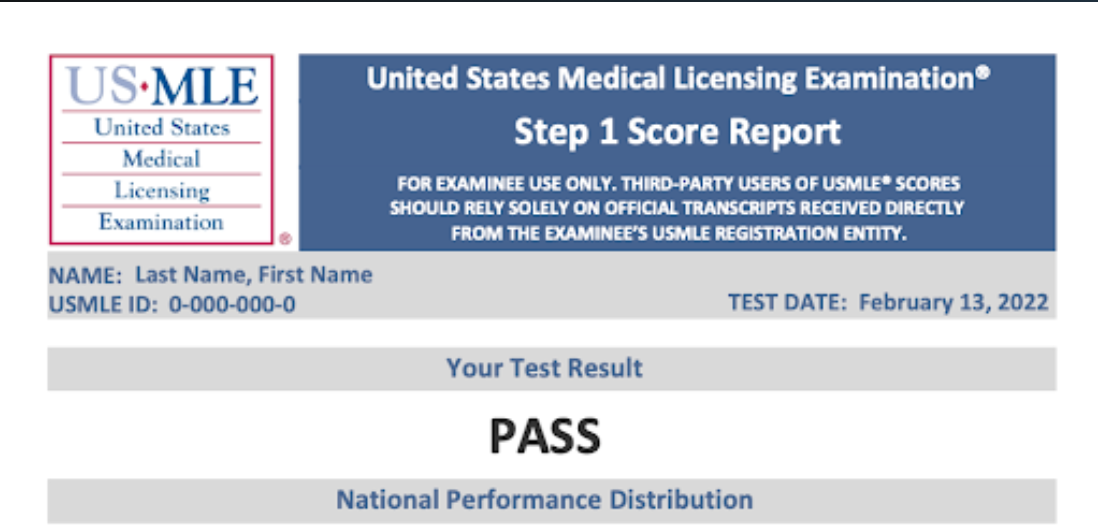 US·MLE
United States
Medical
Licensing
Examination
®

United States Medical Licensing Examination®

Step 1 Score Report

FOR EXAMINEE USE ONLY. THIRD-PARTY USERS OF USMLE® SCORES SHOULD RELY SOLELY ON OFFICIAL TRANSCRIPTS RECEIVED DIRECTLY FROM THE EXAMINEE'S USMLE REGISTRATION ENTITY.

NAME: Last Name, First Name
USMLE ID: 0-000-000-0
TEST DATE: February 13, 2022

Your Test Result

PASS

National Performance Distribution